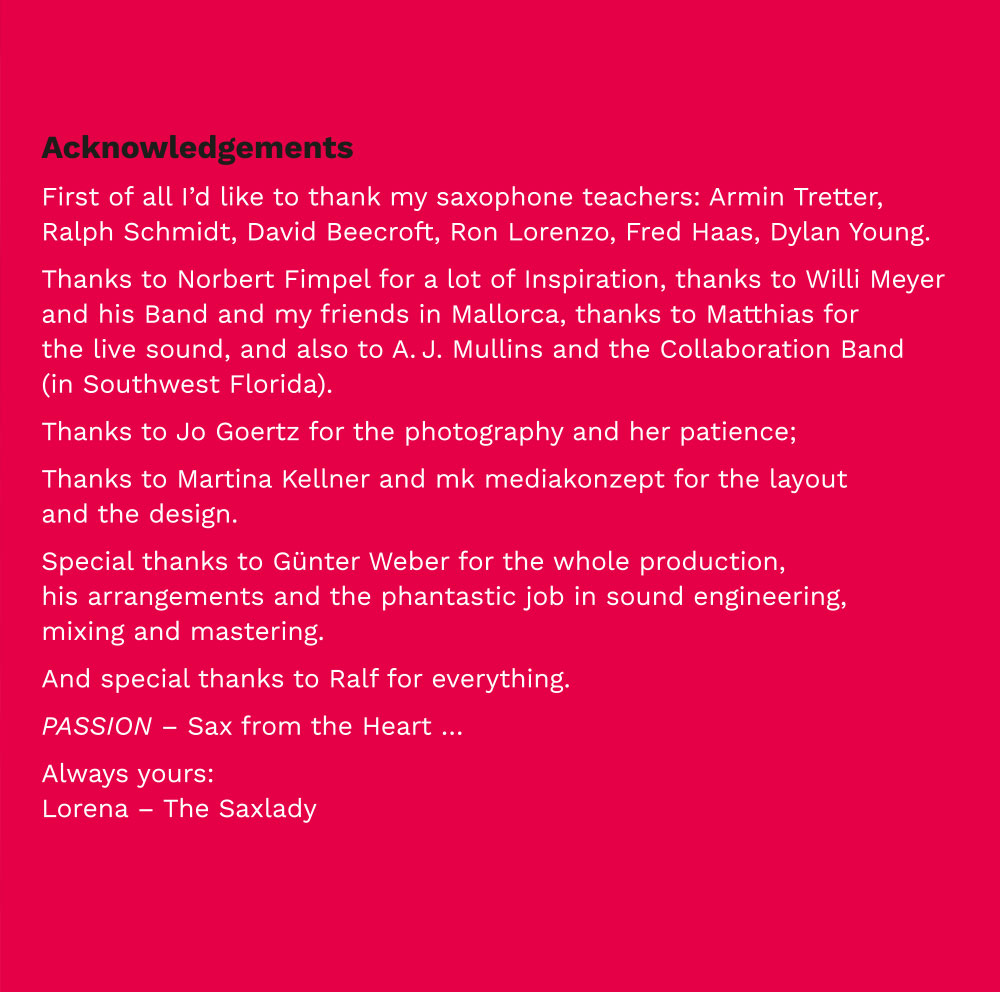 Acknowledgements

First of all I'd like to thank my saxophone teachers: Armin Tretter, Ralph Schmidt, David Beecroft, Ron Lorenzo, Fred Haas, Dylan Young.

Thanks to Norbert Fimpel for a lot of Inspiration, thanks to Willi Meyer and his Band and my friends in Mallorca, thanks to Matthias for the live sound, and also to A. J. Mullins and the Collaboration Band (in Southwest Florida).

Thanks to Jo Goertz for the photography and her patience;

Thanks to Martina Kellner and mk mediakonzept for the layout and the design.

Special thanks to Günter Weber for the whole production, his arrangements and the phantastic job in sound engineering, mixing and mastering.

And special thanks to Ralf for everything.

PASSION – Sax from the Heart ...

Always yours:
Lorena – The Saxlady